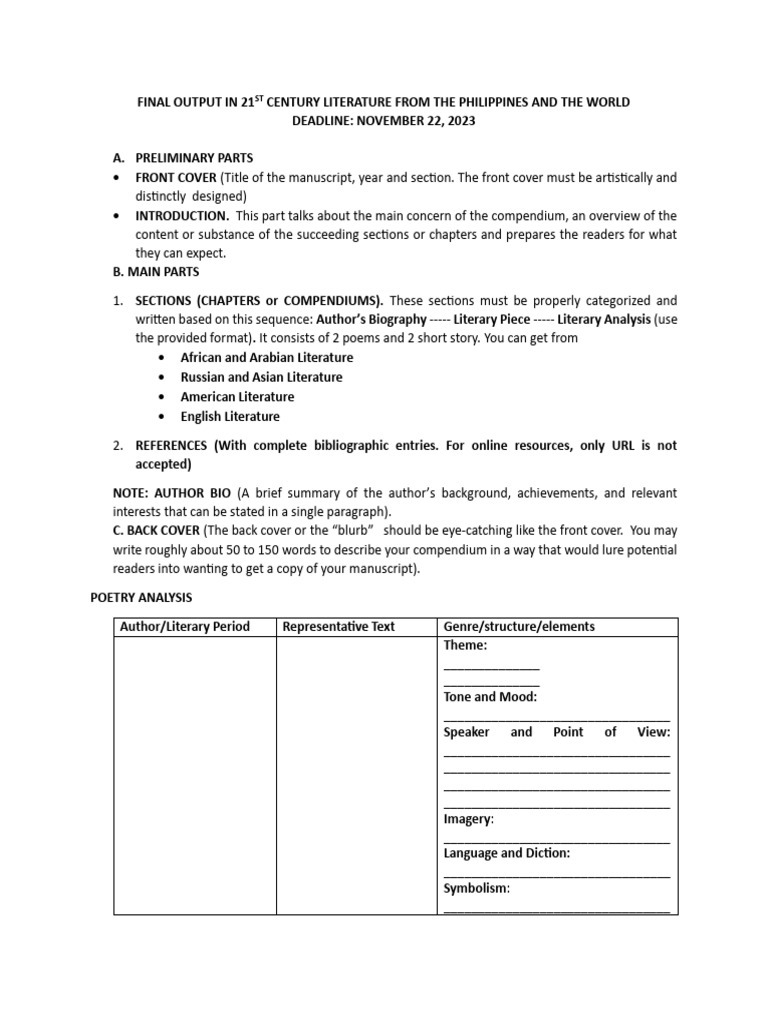 FINAL OUTPUT IN 21$^{ST}$ CENTURY LITERATURE FROM THE PHILIPPINES AND THE WORLD
DEADLINE: NOVEMBER 22, 2023

A. PRELIMINARY PARTS
• FRONT COVER (Title of the manuscript, year and section. The front cover must be artistically and distinctly designed)
• INTRODUCTION. This part talks about the main concern of the compendium, an overview of the content or substance of the succeeding sections or chapters and prepares the readers for what they can expect.

B. MAIN PARTS

1. SECTIONS (CHAPTERS or COMPENDIUMS). These sections must be properly categorized and written based on this sequence: Author's Biography ----- Literary Piece ----- Literary Analysis (use the provided format). It consists of 2 poems and 2 short story. You can get from
• African and Arabian Literature
• Russian and Asian Literature
• American Literature
• English Literature

2. REFERENCES (With complete bibliographic entries. For online resources, only URL is not accepted)

NOTE: AUTHOR BIO (A brief summary of the author's background, achievements, and relevant interests that can be stated in a single paragraph).
C. BACK COVER (The back cover or the "blurb" should be eye-catching like the front cover. You may write roughly about 50 to 150 words to describe your compendium in a way that would lure potential readers into wanting to get a copy of your manuscript).

POETRY ANALYSIS

| Author/Literary Period | Representative Text | Genre/structure/elements |
|---|---|---|
|  |  | Theme: ____ ____ Tone and Mood: ____ Speaker and Point of View: ____ ____ ____ ____ Imagery: ____ Language and Diction: ____ Symbolism: ____ |